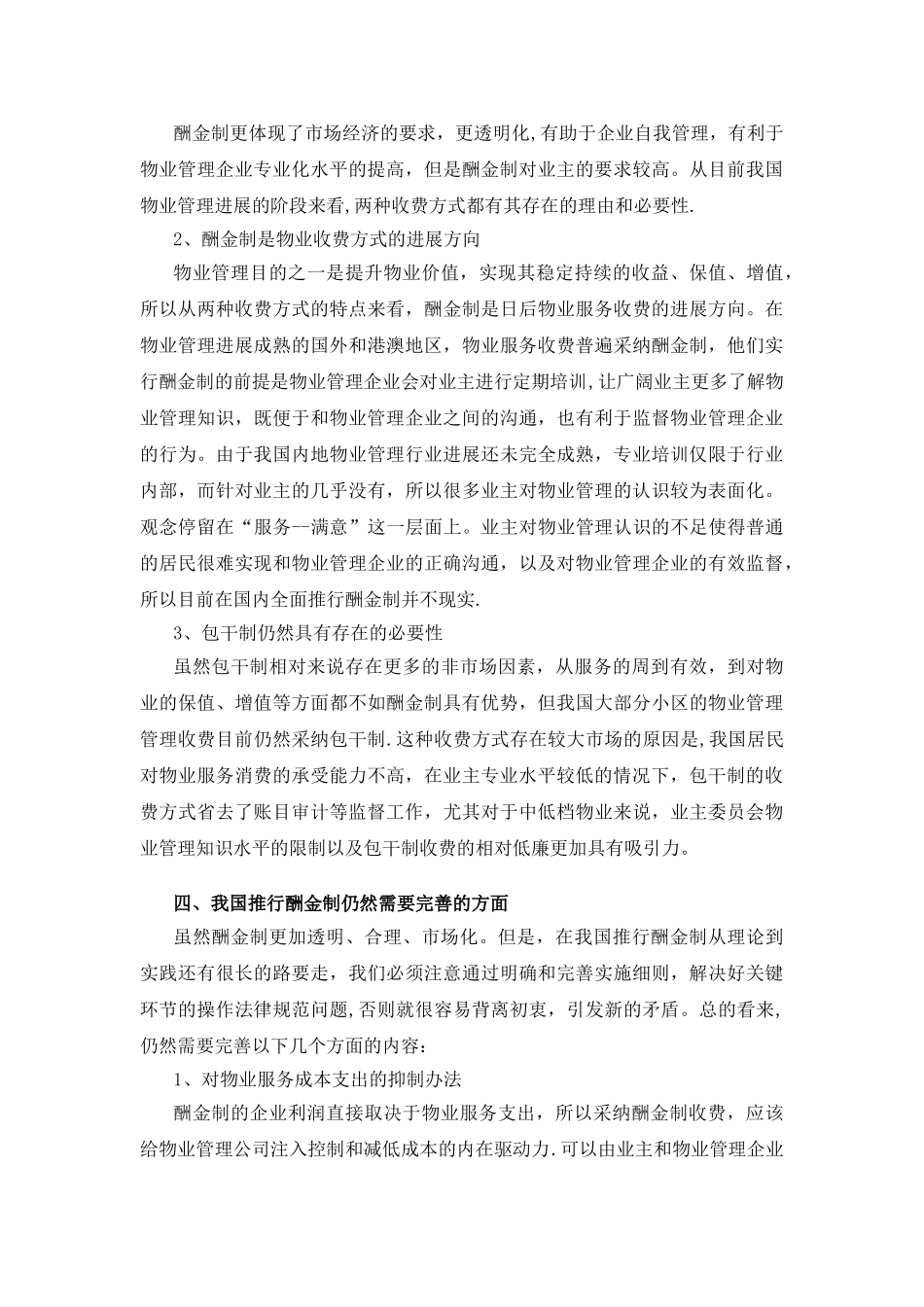 酬金制更体现了市场经济的要求，更透明化,有助于企业自我管理，有利于物业管理企业专业化水平的提高，但是酬金制对业主的要求较高。从目前我国物业管理进展的阶段来看,两种收费方式都有其存在的理由和必要性.

2、酬金制是物业收费方式的进展方向

物业管理目的之一是提升物业价值，实现其稳定持续的收益、保值、增值，所以从两种收费方式的特点来看，酬金制是日后物业服务收费的进展方向。在物业管理进展成熟的国外和港澳地区，物业服务收费普遍采纳酬金制，他们实行酬金制的前提是物业管理企业会对业主进行定期培训,让广阔业主更多了解物业管理知识，既便于和物业管理企业之间的沟通，也有利于监督物业管理企业的行为。由于我国内地物业管理行业进展还未完全成熟，专业培训仅限于行业内部，而针对业主的几乎没有，所以很多业主对物业管理的认识较为表面化。观念停留在“服务--满意”这一层面上。业主对物业管理认识的不足使得普通的居民很难实现和物业管理企业的正确沟通，以及对物业管理企业的有效监督，所以目前在国内全面推行酬金制并不现实.

3、包干制仍然具有存在的必要性

虽然包干制相对来说存在更多的非市场因素，从服务的周到有效，到对物业的保值、增值等方面都不如酬金制具有优势，但我国大部分小区的物业管理管理收费目前仍然采纳包干制.这种收费方式存在较大市场的原因是,我国居民对物业服务消费的承受能力不高，在业主专业水平较低的情况下，包干制的收费方式省去了账目审计等监督工作，尤其对于中低档物业来说，业主委员会物业管理知识水平的限制以及包干制收费的相对低廉更加具有吸引力。

四、我国推行酬金制仍然需要完善的方面

虽然酬金制更加透明、合理、市场化。但是，在我国推行酬金制从理论到实践还有很长的路要走，我们必须注意通过明确和完善实施细则，解决好关键环节的操作法律规范问题,否则就很容易背离初衷，引发新的矛盾。总的看来，仍然需要完善以下几个方面的内容：

1、对物业服务成本支出的抑制办法

酬金制的企业利润直接取决于物业服务支出，所以采纳酬金制收费，应该给物业管理公司注入控制和减低成本的内在驱动力.可以由业主和物业管理企业